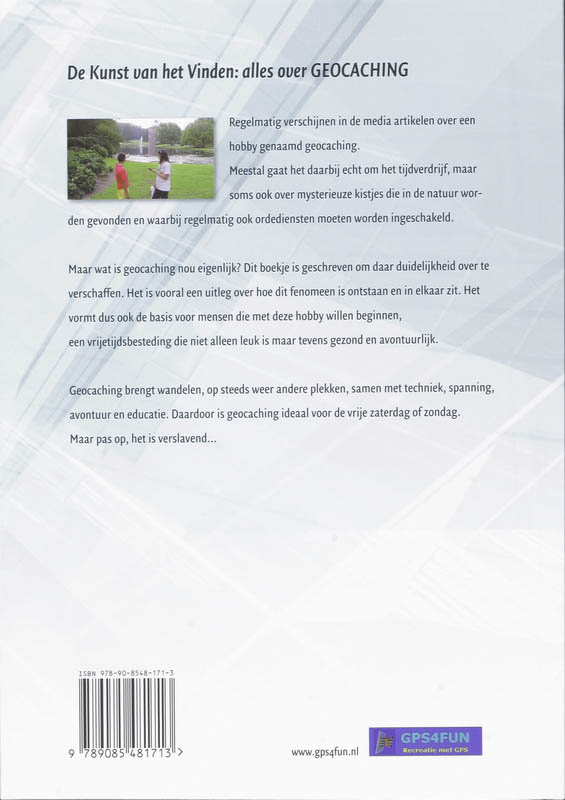 De Kunst van het Vinden: alles over GEOCACHING

Regelmatig verschijnen in de media artikelen over een hobby genaamd geocaching. Meestal gaat het daarbij echt om het tijdverdrijf, maar soms ook over mysterieuze kistjes die in de natuur worden gevonden en waarbij regelmatig ook ordediensten moeten worden ingeschakeld.

Maar wat is geocaching nou eigenlijk? Dit boekje is geschreven om daar duidelijkheid over te verschaffen. Het is vooral een uitleg over hoe dit fenomeen is ontstaan en in elkaar zit. Het vormt dus ook de basis voor mensen die met deze hobby willen beginnen, een vrijetijdsbesteding die niet alleen leuk is maar tevens gezond en avontuurlijk.

Geocaching brengt wandelen, op steeds weer andere plekken, samen met techniek, spanning, avontuur en educatie. Daardoor is geocaching ideaal voor de vrije zaterdag of zondag. Maar pas op, het is verslavend...

ISBN 978-90-8548-171-3

9 789085 481713 >

www.gps4fun.nl

GPS4FUN
Recreatie met GPS